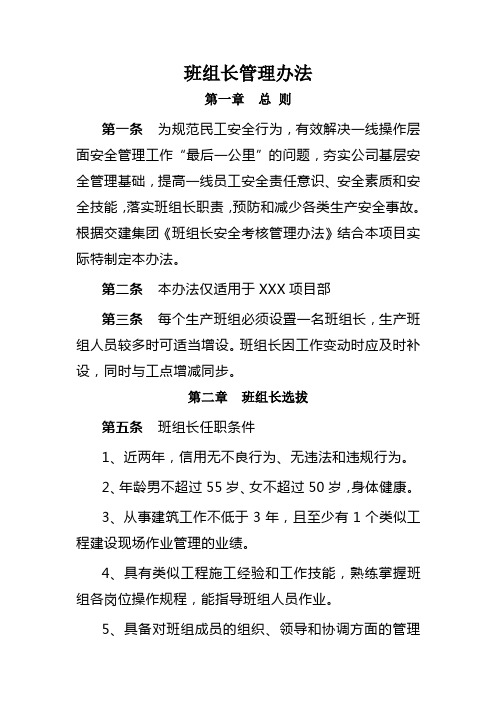 班组长管理办法

第一章　总 则

第一条　为规范民工安全行为，有效解决一线操作层面安全管理工作“最后一公里”的问题，夯实公司基层安全管理基础，提高一线员工安全责任意识、安全素质和安全技能，落实班组长职责，预防和减少各类生产安全事故。根据交建集团《班组长安全考核管理办法》结合本项目实际特制定本办法。

第二条　本办法仅适用于 XXX 项目部

第三条　每个生产班组必须设置一名班组长，生产班组人员较多时可适当增设。班组长因工作变动时应及时补设，同时与工点增减同步。

第二章　班组长选拔

第五条　班组长任职条件

1、近两年，信用无不良行为、无违法和违规行为。

2、年龄男不超过 55 岁、女不超过 50 岁，身体健康。

3、从事建筑工作不低于 3 年，且至少有 1 个类似工程建设现场作业管理的业绩。

4、具有类似工程施工经验和工作技能，熟练掌握班组各岗位操作规程，能指导班组人员作业。

5、具备对班组成员的组织、领导和协调方面的管理